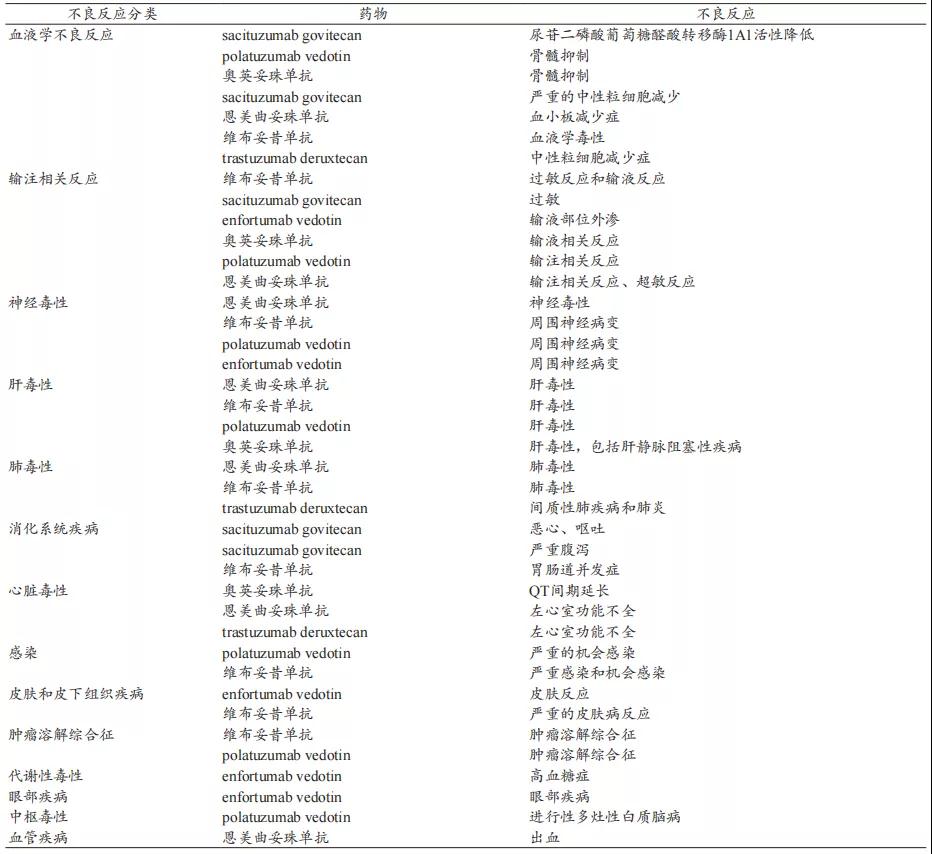 | 不良反应分类 | 药物 | 不良反应 |
|---|---|---|
| 血液学不良反应 | sacituzumab govitecan | 尿苷二磷酸葡萄糖醛酸转移酶1A1活性降低 |
|  | polatuzumab vedotin | 骨髓抑制 |
|  | 奥英妥珠单抗 | 骨髓抑制 |
|  | sacituzumab govitecan | 严重的中性粒细胞减少 |
|  | 恩美曲妥珠单抗 | 血小板减少症 |
|  | 维布妥昔单抗 | 血液学毒性 |
|  | trastuzumab deruxtecan | 中性粒细胞减少症 |
| 输注相关反应 | 维布妥昔单抗 | 过敏反应和输液反应 |
|  | sacituzumab govitecan | 过敏 |
|  | enfortumab vedotin | 输液部位外渗 |
|  | 奥英妥珠单抗 | 输液相关反应 |
|  | polatuzumab vedotin | 输注相关反应 |
|  | 恩美曲妥珠单抗 | 输注相关反应、超敏反应 |
| 神经毒性 | 恩美曲妥珠单抗 | 神经毒性 |
|  | 维布妥昔单抗 | 周围神经病变 |
|  | polatuzumab vedotin | 周围神经病变 |
|  | enfortumab vedotin | 周围神经病变 |
| 肝毒性 | 恩美曲妥珠单抗 | 肝毒性 |
|  | 维布妥昔单抗 | 肝毒性 |
|  | polatuzumab vedotin | 肝毒性 |
|  | 奥英妥珠单抗 | 肝毒性，包括肝静脉阻塞性疾病 |
| 肺毒性 | 恩美曲妥珠单抗 | 肺毒性 |
|  | 维布妥昔单抗 | 肺毒性 |
|  | trastuzumab deruxtecan | 间质性肺疾病和肺炎 |
| 消化系统疾病 | sacituzumab govitecan | 恶心、呕吐 |
|  | sacituzumab govitecan | 严重腹泻 |
|  | 维布妥昔单抗 | 胃肠道并发症 |
| 心脏毒性 | 奥英妥珠单抗 | QT间期延长 |
|  | 恩美曲妥珠单抗 | 左心室功能不全 |
|  | trastuzumab deruxtecan | 左心室功能不全 |
| 感染 | polatuzumab vedotin | 严重的机会感染 |
|  | 维布妥昔单抗 | 严重感染和机会感染 |
| 皮肤和皮下组织疾病 | enfortumab vedotin | 皮肤反应 |
|  | 维布妥昔单抗 | 严重的皮肤病反应 |
| 肿瘤溶解综合征 | 维布妥昔单抗 | 肿瘤溶解综合征 |
|  | polatuzumab vedotin | 肿瘤溶解综合征 |
| 代谢性毒性 | enfortumab vedotin | 高血糖症 |
| 眼部疾病 | enfortumab vedotin | 眼部疾病 |
| 中枢毒性 | polatuzumab vedotin | 进行性多灶性白质脑病 |
| 血管疾病 | 恩美曲妥珠单抗 | 出血 |